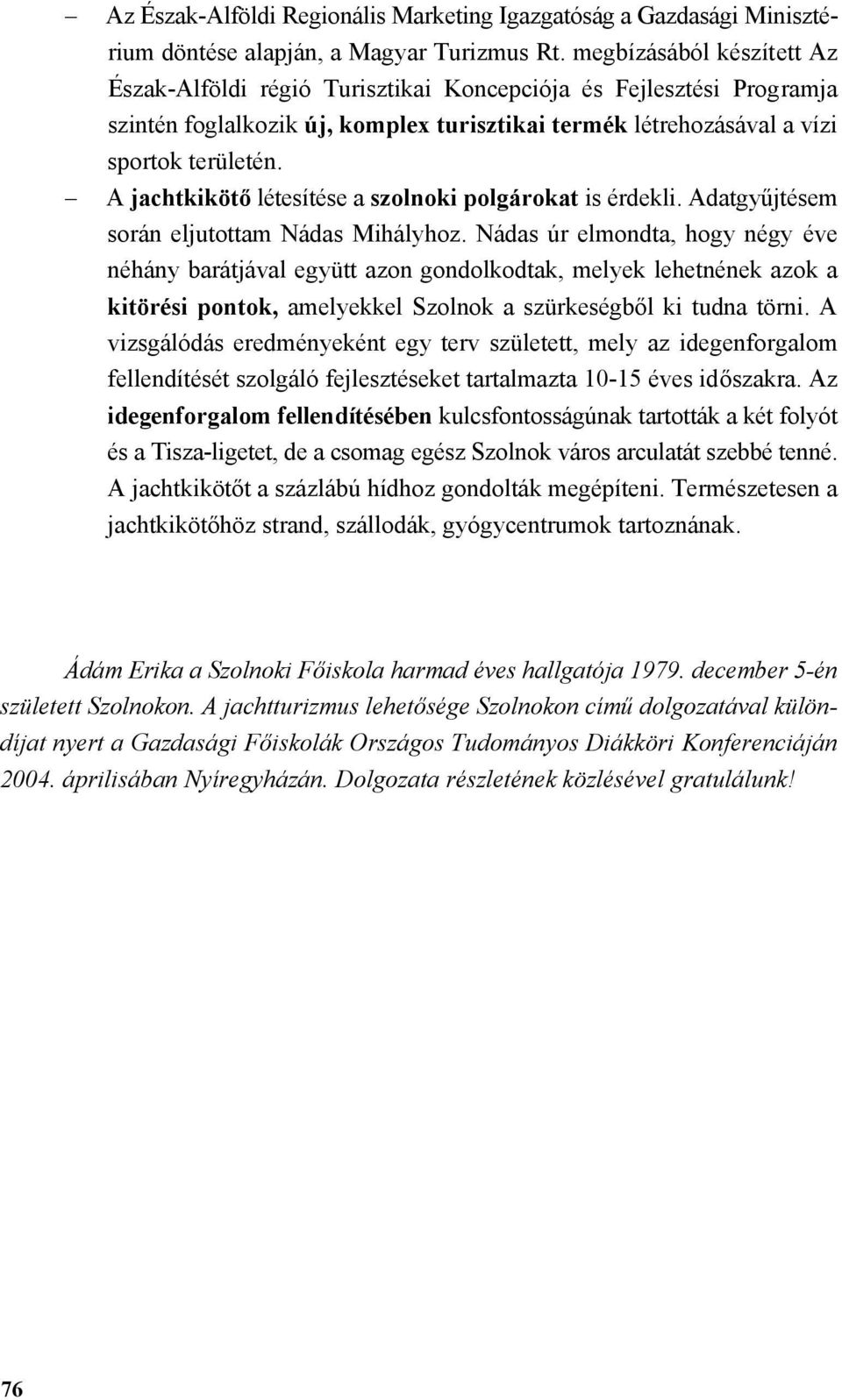 – Az Észak-Alföldi Regionális Marketing Igazgatóság a Gazdasági Minisztérium döntése alapján, a Magyar Turizmus Rt. megbízásából készített Az Észak-Alföldi régió Turisztikai Koncepciója és Fejlesztési Programja szintén foglalkozik új, komplex turisztikai termék létrehozásával a vízi sportok területén.

– A jachtkikötő létesítése a szolnoki polgárokat is érdekli. Adatgyűjtésem során eljutottam Nádas Mihályhoz. Nádas úr elmondta, hogy négy éve néhány barátjával együtt azon gondolkodtak, melyek lehetnének azok a kitörési pontok, amelyekkel Szolnok a szürkeségből ki tudna törni. A vizsgálódás eredményeként egy terv született, mely az idegenforgalom fellendítését szolgáló fejlesztéseket tartalmazta 10-15 éves időszakra. Az idegenforgalom fellendítésében kulcsfontosságúnak tartották a két folyót és a Tisza-ligetet, de a csomag egész Szolnok város arculatát szebbé tenné. A jachtkikötőt a százlábú hídhoz gondolták megépíteni. Természetesen a jachtkikötőhöz strand, szállodák, gyógycentrumok tartoznának.

Ádám Erika a Szolnoki Főiskola harmad éves hallgatója 1979. december 5-én született Szolnokon. A jachtturizmus lehetősége Szolnokon című dolgozatával különdíjat nyert a Gazdasági Főiskolák Országos Tudományos Diákköri Konferenciáján 2004. áprilisában Nyíregyházán. Dolgozata részletének közlésével gratulálunk!

76